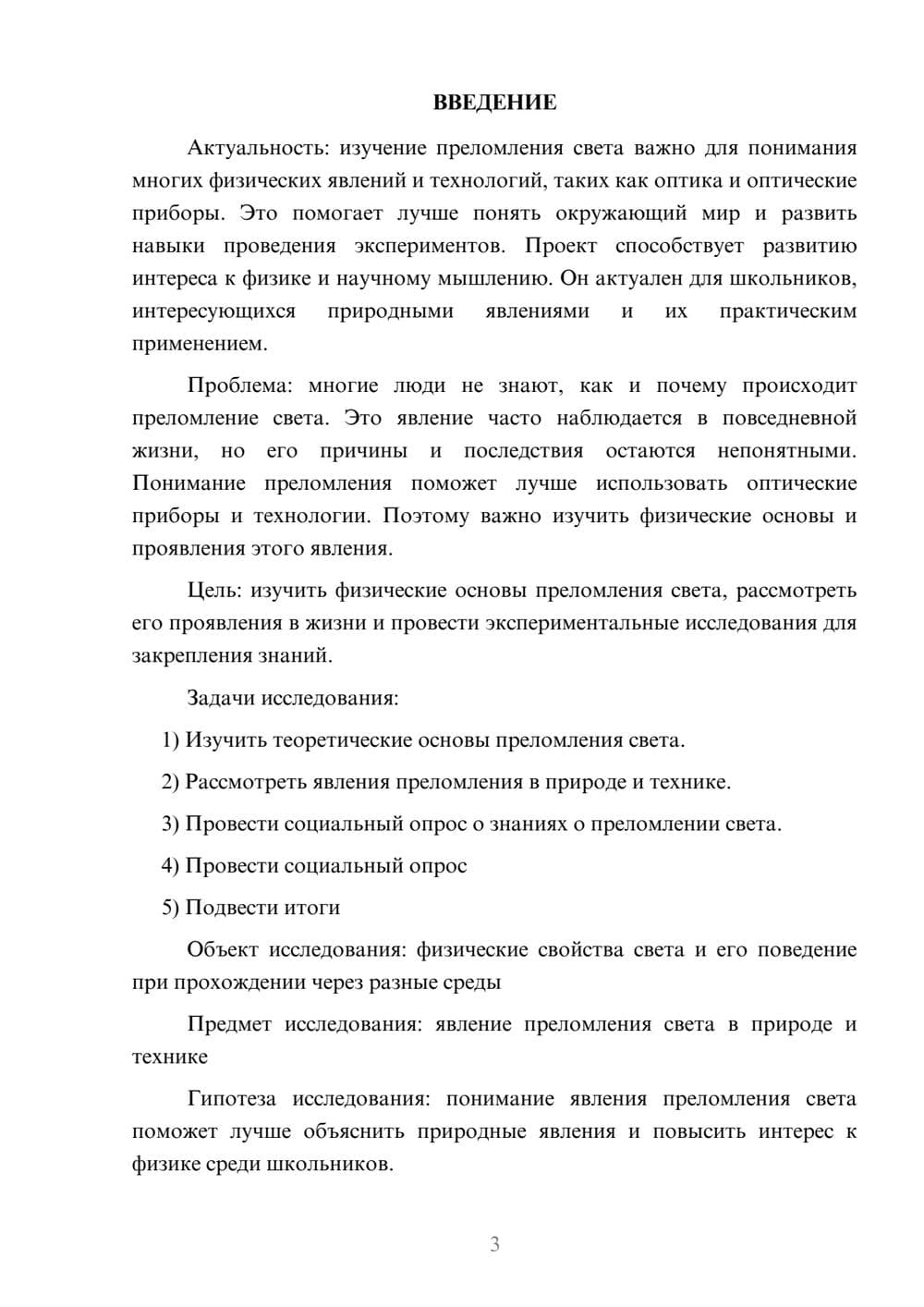 ВВЕДЕНИЕ

Актуальность: изучение преломления света важно для понимания многих физических явлений и технологий, таких как оптика и оптические приборы. Это помогает лучше понять окружающий мир и развить навыки проведения экспериментов. Проект способствует развитию интереса к физике и научному мышлению. Он актуален для школьников, интересующихся природными явлениями и их практическим применением.

Проблема: многие люди не знают, как и почему происходит преломление света. Это явление часто наблюдается в повседневной жизни, но его причины и последствия остаются непонятными. Понимание преломления поможет лучше использовать оптические приборы и технологии. Поэтому важно изучить физические основы и проявления этого явления.

Цель: изучить физические основы преломления света, рассмотреть его проявления в жизни и провести экспериментальные исследования для закрепления знаний.

Задачи исследования:

1) Изучить теоретические основы преломления света.

2) Рассмотреть явления преломления в природе и технике.

3) Провести социальный опрос о знаниях о преломлении света.

4) Провести социальный опрос

5) Подвести итоги

Объект исследования: физические свойства света и его поведение при прохождении через разные среды

Предмет исследования: явление преломления света в природе и технике

Гипотеза исследования: понимание явления преломления света поможет лучше объяснить природные явления и повысить интерес к физике среди школьников.

3